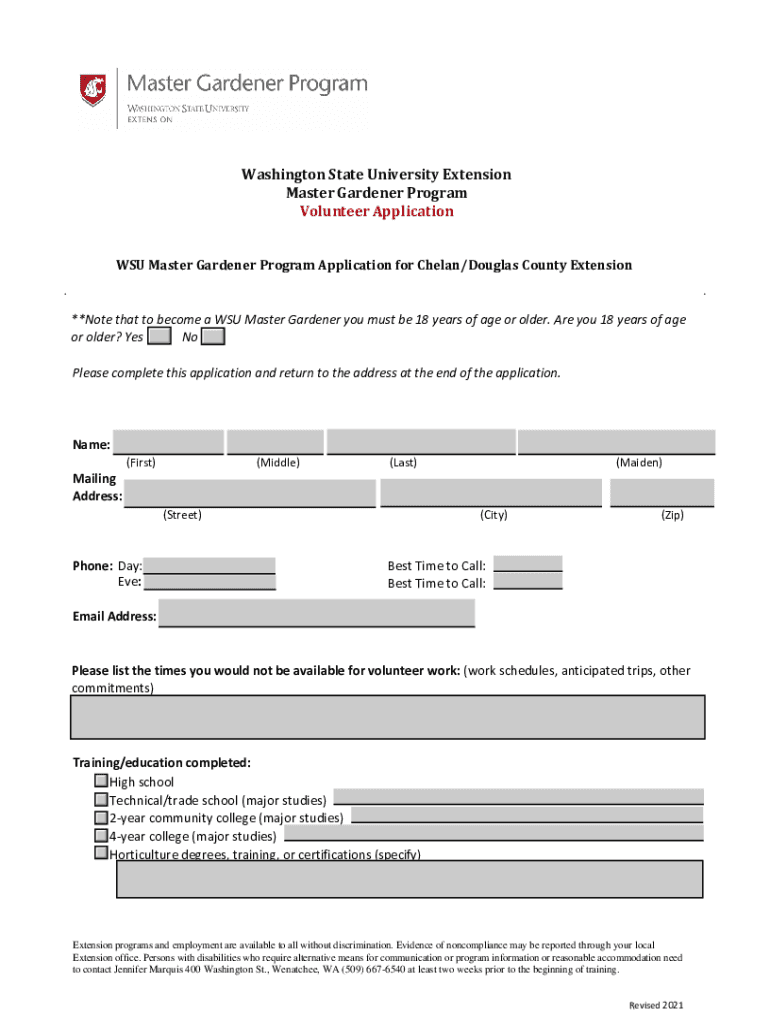 Master Gardener Program
WASHINGTON STATE UNIVERSITY
EXTENSION

Washington State University Extension
Master Gardener Program
Volunteer Application

WSU Master Gardener Program Application for Chelan/Douglas County Extension

**Note that to become a WSU Master Gardener you must be 18 years of age or older. Are you 18 years of age or older? Yes No

Please complete this application and return to the address at the end of the application.

Name:
(First) (Middle) (Last) (Maiden)
Mailing Address:
(Street) (City) (Zip)

Phone: Day:
Eve:
Best Time to Call:
Best Time to Call:

Email Address:

Please list the times you would not be available for volunteer work: (work schedules, anticipated trips, other commitments)

Training/education completed:
High school
Technical/trade school (major studies)
2-year community college (major studies)
4-year college (major studies)
Horticulture degrees, training, or certifications (specify)

Extension programs and employment are available to all without discrimination. Evidence of noncompliance may be reported through your local Extension office. Persons with disabilities who require alternative means for communication or program information or reasonable accommodation need to contact Jennifer Marquis 400 Washington St., Wenatchee, WA (509) 667-6540 at least two weeks prior to the beginning of training.

Revised 2021